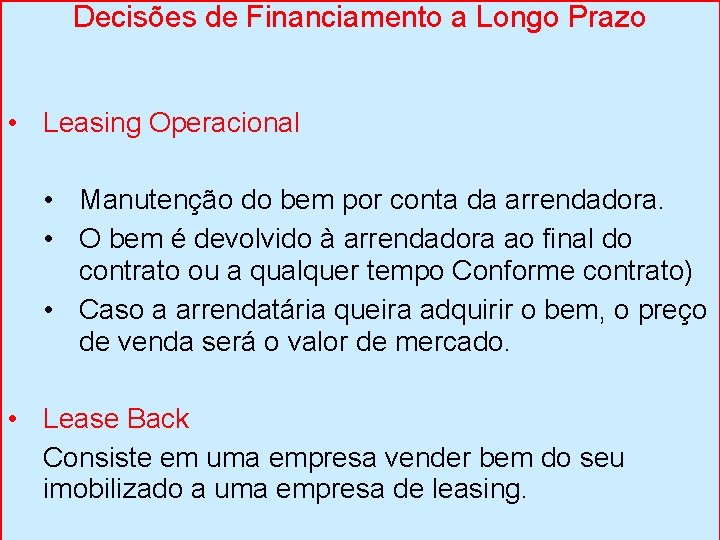 Decisões de Financiamento a Longo Prazo

• Leasing Operacional

• Manutenção do bem por conta da arrendadora.
• O bem é devolvido à arrendadora ao final do contrato ou a qualquer tempo Conforme contrato)
• Caso a arrendatária queira adquirir o bem, o preço de venda será o valor de mercado.

• Lease Back

Consiste em uma empresa vender bem do seu imobilizado a uma empresa de leasing.